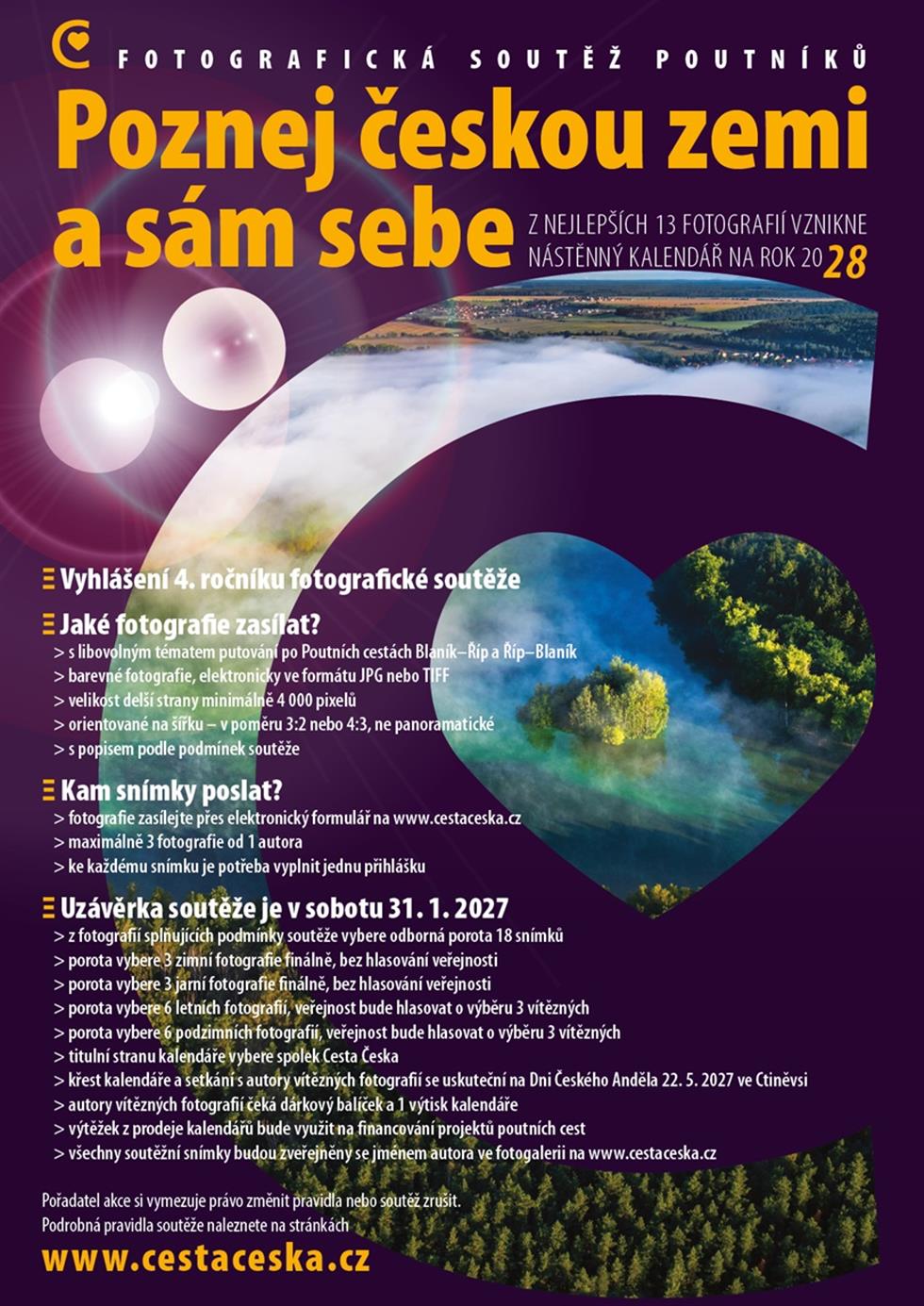 FOTOGRAFICKÁ SOUTĚŽ POUTNÍKŮ

Poznej českou zemi a sám sebe

Z NEJLEPŠÍCH 13 FOTOGRAFIÍ VZNIKNE NÁSTĚNNÝ KALENDÁŘ NA ROK 2028

Vyhlášení 4. ročníku fotografické soutěže

Jaké fotografie zasílat?
> s libovolným tématem putování po Poutních cestách Blaník–Říp a Říp–Blaník
> barevné fotografie, elektronicky ve formátu JPG nebo TIFF
> velikost delší strany minimálně 4 000 pixelů
> orientované na šířku – v poměru 3:2 nebo 4:3, ne panoramatické
> s popisem podle podmínek soutěže

Kam snímky poslat?
> fotografie zasílejte přes elektronický formulář na www.cestaceska.cz
> maximálně 3 fotografie od 1 autora
> ke každému snímku je potřeba vyplnit jednu přihlášku

Uzávěrka soutěže je v sobotu 31. 1. 2027
> z fotografií splňujících podmínky soutěže vybere odborná porota 18 snímků
> porota vybere 3 zimní fotografie finálně, bez hlasování veřejnosti
> porota vybere 3 jarní fotografie finálně, bez hlasování veřejnosti
> porota vybere 6 letních fotografií, veřejnost bude hlasovat o výběru 3 vítězných
> porota vybere 6 podzimních fotografií, veřejnost bude hlasovat o výběru 3 vítězných
> titulní stranu kalendáře vybere spolek Cesta Česka
> křest kalendáře a setkání s autory vítězných fotografií se uskuteční na Dni Českého Anděla 22. 5. 2027 ve Ctiněvsi
> autory vítězných fotografií čeká dárkový balíček a 1 výtisk kalendáře
> výtěžek z prodeje kalendářů bude využit na financování projektů poutních cest
> všechny soutěžní snímky budou zveřejněny se jménem autora ve fotogalerii na www.cestaceska.cz

Pořadatel akce si vymezuje právo změnit pravidla nebo soutěž zrušit.
Podrobná pravidla soutěže naleznete na stránkách
www.cestaceska.cz